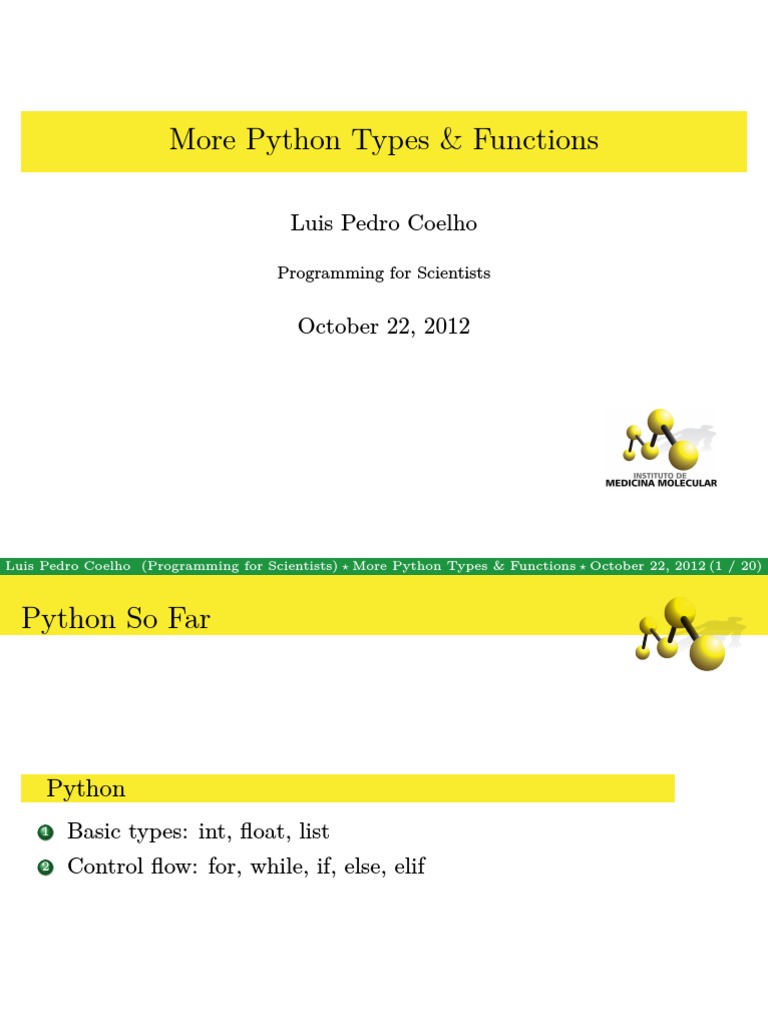 More Python Types & Functions

Luis Pedro Coelho

Programming for Scientists

October 22, 2012

INSTITUTO DE
MEDICINA MOLECULAR

Luis Pedro Coelho (Programming for Scientists) ⋆ More Python Types & Functions ⋆ October 22, 2012 (1 / 20)

Python So Far

Python

1 Basic types: int, float, list
2 Control flow: for, while, if, else, elif